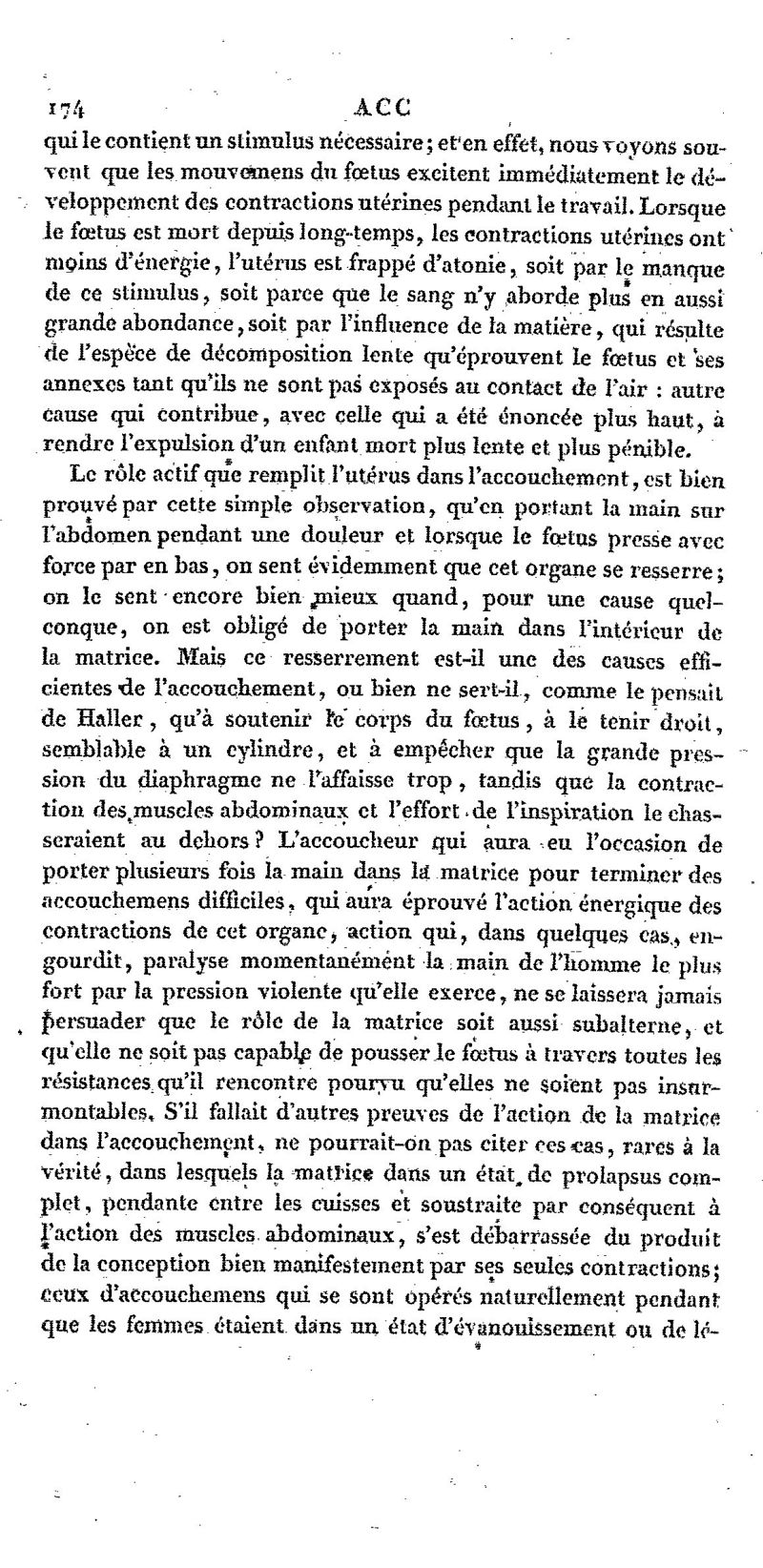 174 ACC

qui le contient un stimulus nécessaire; et en effet, nous voyons souvent que les mouvemens du fœtus excitent immédiatement le développement des contractions utérines pendant le travail. Lorsque le fœtus est mort depuis long-temps, les contractions utérines ont moins d'énergie, l'utérus est frappé d'atonie, soit par le manque de ce stimulus, soit parce que le sang n'y aborde plus en aussi grande abondance, soit par l'influence de la matière, qui résulte de l'espèce de décomposition lente qu'éprouvent le fœtus et ses annexes tant qu'ils ne sont pas exposés au contact de l'air : autre cause qui contribue, avec celle qui a été énoncée plus haut, à rendre l'expulsion d'un enfant mort plus lente et plus pénible.

Le rôle actif que remplit l'utérus dans l'accouchement, est bien prouvé par cette simple observation, qu'en portant la main sur l'abdomen pendant une douleur et lorsque le fœtus presse avec force par en bas, on sent évidemment que cet organe se resserre; on le sent encore bien mieux quand, pour une cause quelconque, on est obligé de porter la main dans l'intérieur de la matrice. Mais ce resserrement est-il une des causes efficientes de l'accouchement, ou bien ne sert-il, comme le pensait de Haller, qu'à soutenir le corps du fœtus, à le tenir droit, semblable à un cylindre, et à empêcher que la grande pression du diaphragme ne l'affaisse trop, tandis que la contraction des muscles abdominaux et l'effort de l'inspiration le chasseraient au dehors? L'accoucheur qui aura eu l'occasion de porter plusieurs fois la main dans la matrice pour terminer des accouchemens difficiles, qui aura éprouvé l'action énergique des contractions de cet organe, action qui, dans quelques cas, engourdit, paralyse momentanément la main de l'homme le plus fort par la pression violente qu'elle exerce, ne se laissera jamais persuader que le rôle de la matrice soit aussi subalterne, et qu'elle ne soit pas capable de pousser le fœtus à travers toutes les résistances qu'il rencontre pourvu qu'elles ne soient pas insurmontables. S'il fallait d'autres preuves de l'action de la matrice dans l'accouchement, ne pourrait-on pas citer ces cas, rares à la vérité, dans lesquels la matrice dans un état de prolapsus complet, pendante entre les cuisses et soustraite par conséquent à l'action des muscles abdominaux, s'est débarrassée du produit de la conception bien manifestement par ses seules contractions; ceux d'accouchemens qui se sont opérés naturellement pendant que les femmes étaient dans un état d'évanouissement ou de lé-